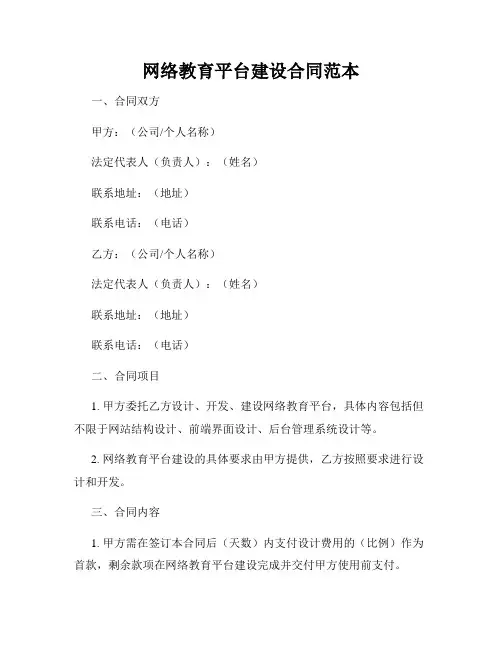 网络教育平台建设合同范本

一、合同双方

甲方：（公司/个人名称）

法定代表人（负责人）：（姓名）

联系地址：（地址）

联系电话：（电话）

乙方：（公司/个人名称）

法定代表人（负责人）：（姓名）

联系地址：（地址）

联系电话：（电话）

二、合同项目

1. 甲方委托乙方设计、开发、建设网络教育平台，具体内容包括但不限于网站结构设计、前端界面设计、后台管理系统设计等。

2. 网络教育平台建设的具体要求由甲方提供，乙方按照要求进行设计和开发。

三、合同内容

1. 甲方需在签订本合同后（天数）内支付设计费用的（比例）作为首款，剩余款项在网络教育平台建设完成并交付甲方使用前支付。